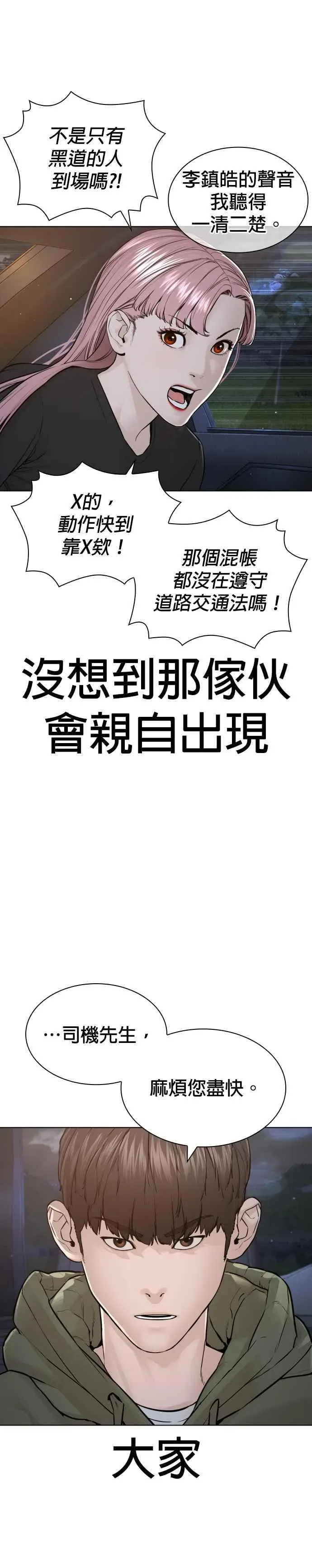 不是只有黑道的人到場嗎?!

李鎮皓的聲音我聽得一清二楚。

X的，動作快到靠X欸！

那個混帳都沒在遵守道路交通法嗎！

沒想到那傢伙會親自出現

…司機先生，

麻煩您盡快。

大家